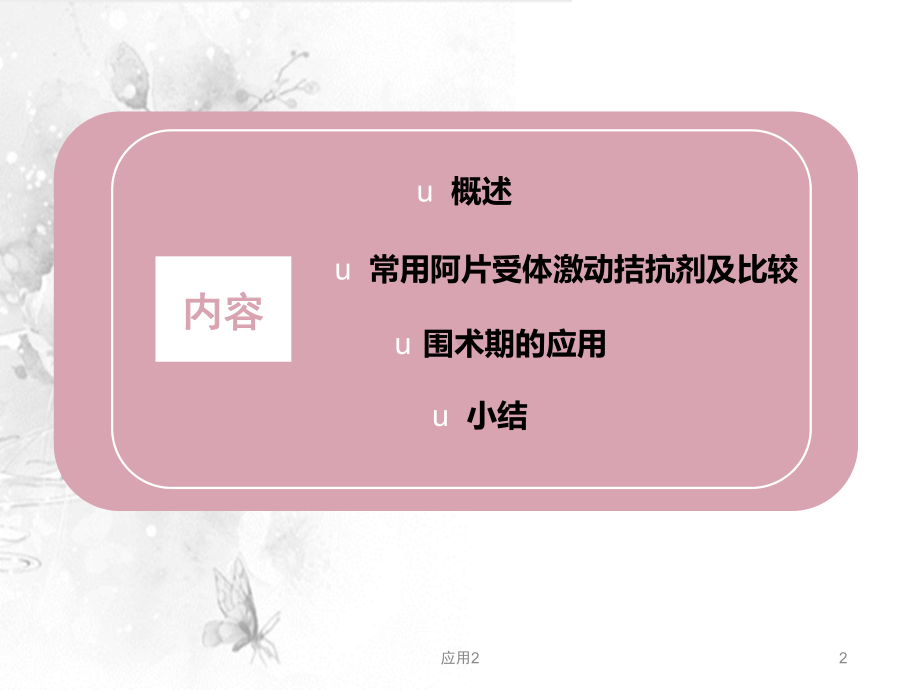 内容

u 概述

u 常用阿片受体激动拮抗剂及比较

u 围术期的应用

u 小结

应用2

2